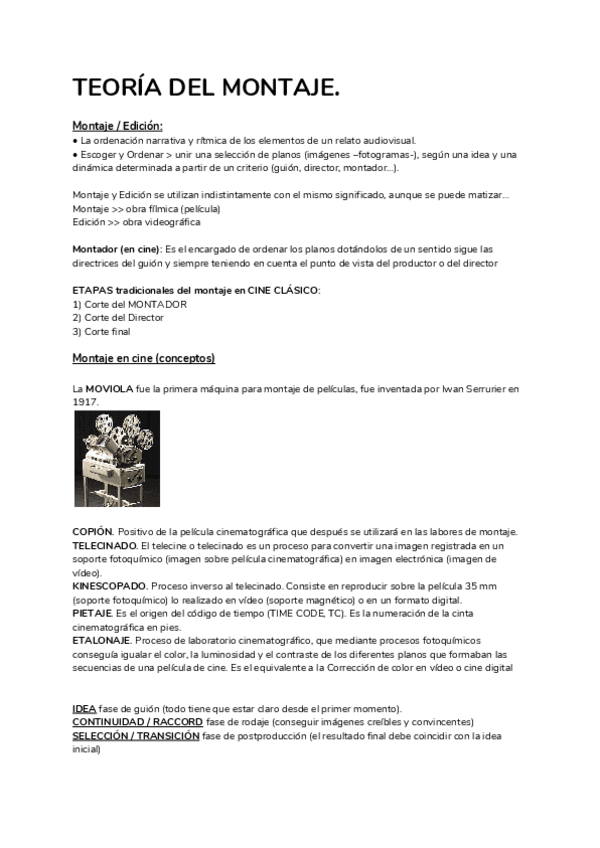 TEORÍA DEL MONTAJE.

Montaje / Edición:
• La ordenación narrativa y rítmica de los elementos de un relato audiovisual.
• Escoger y Ordenar > unir una selección de planos (imágenes –fotogramas-), según una idea y una dinámica determinada a partir de un criterio (guión, director, montador...).

Montaje y Edición se utilizan indistintamente con el mismo significado, aunque se puede matizar...
Montaje >> obra fílmica (película)
Edición >> obra videográfica

Montador (en cine): Es el encargado de ordenar los planos dotándolos de un sentido sigue las directrices del guión y siempre teniendo en cuenta el punto de vista del productor o del director

ETAPAS tradicionales del montaje en CINE CLÁSICO:
1) Corte del MONTADOR
2) Corte del Director
3) Corte final

Montaje en cine (conceptos)

La MOVIOLA fue la primera máquina para montaje de películas, fue inventada por Iwan Serrurier en 1917.

COPIÓN. Positivo de la película cinematográfica que después se utilizará en las labores de montaje.
TELECINADO. El telecine o telecinado es un proceso para convertir una imagen registrada en un soporte fotoquímico (imagen sobre película cinematográfica) en imagen electrónica (imagen de vídeo).
KINESCOPADO. Proceso inverso al telecinado. Consiste en reproducir sobre la película 35 mm (soporte fotoquímico) lo realizado en vídeo (soporte magnético) o en un formato digital.
PIETAJE. Es el origen del código de tiempo (TIME CODE, TC). Es la numeración de la cinta cinematográfica en pies.
ETALONAJE. Proceso de laboratorio cinematográfico, que mediante procesos fotoquímicos conseguía igualar el color, la luminosidad y el contraste de los diferentes planos que formaban las secuencias de una película de cine. Es el equivalente a la Corrección de color en vídeo o cine digital

IDEA fase de guión (todo tiene que estar claro desde el primer momento).
CONTINUIDAD / RACCORD fase de rodaje (conseguir imágenes creíbles y convincentes)
SELECCIÓN / TRANSICIÓN fase de postproducción (el resultado final debe coincidir con la idea inicial)